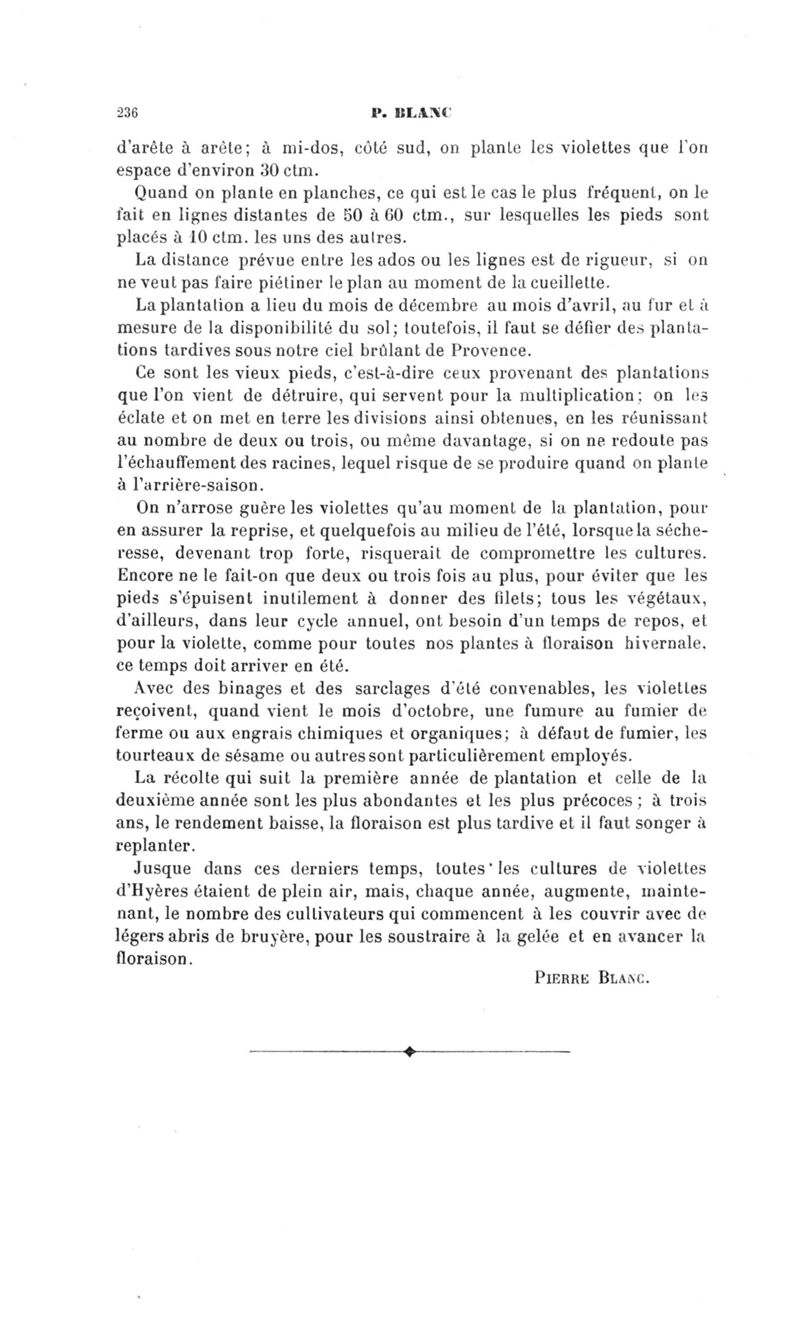 236 P. BLANC

d'arête à arête; à mi-dos, côté sud, on plante les violettes que l'on espace d'environ 30 ctm.

Quand on plante en planches, ce qui est le cas le plus fréquent, on le fait en lignes distantes de 50 à 60 ctm., sur lesquelles les pieds sont placés à 10 ctm. les uns des autres.

La distance prévue entre les ados ou les lignes est de rigueur, si on ne veut pas faire piétiner le plan au moment de la cueillette.

La plantation a lieu du mois de décembre au mois d'avril, au fur et à mesure de la disponibilité du sol; toutefois, il faut se défier des plantations tardives sous notre ciel brûlant de Provence.

Ce sont les vieux pieds, c'est-à-dire ceux provenant des plantations que l'on vient de détruire, qui servent pour la multiplication; on les éclate et on met en terre les divisions ainsi obtenues, en les réunissant au nombre de deux ou trois, ou même davantage, si on ne redoute pas l'échauffement des racines, lequel risque de se produire quand on plante à l'arrière-saison.

On n'arrose guère les violettes qu'au moment de la plantation, pour en assurer la reprise, et quelquefois au milieu de l'été, lorsque la sécheresse, devenant trop forte, risquerait de compromettre les cultures. Encore ne le fait-on que deux ou trois fois au plus, pour éviter que les pieds s'épuisent inutilement à donner des filets; tous les végétaux, d'ailleurs, dans leur cycle annuel, ont besoin d'un temps de repos, et pour la violette, comme pour toutes nos plantes à floraison hivernale, ce temps doit arriver en été.

Avec des binages et des sarclages d'été convenables, les violettes reçoivent, quand vient le mois d'octobre, une fumure au fumier de ferme ou aux engrais chimiques et organiques; à défaut de fumier, les tourteaux de sésame ou autres sont particulièrement employés.

La récolte qui suit la première année de plantation et celle de la deuxième année sont les plus abondantes et les plus précoces; à trois ans, le rendement baisse, la floraison est plus tardive et il faut songer à replanter.

Jusque dans ces derniers temps, toutes les cultures de violettes d'Hyères étaient de plein air, mais, chaque année, augmente, maintenant, le nombre des cultivateurs qui commencent à les couvrir avec de légers abris de bruyère, pour les soustraire à la gelée et en avancer la floraison.

PIERRE BLANC.